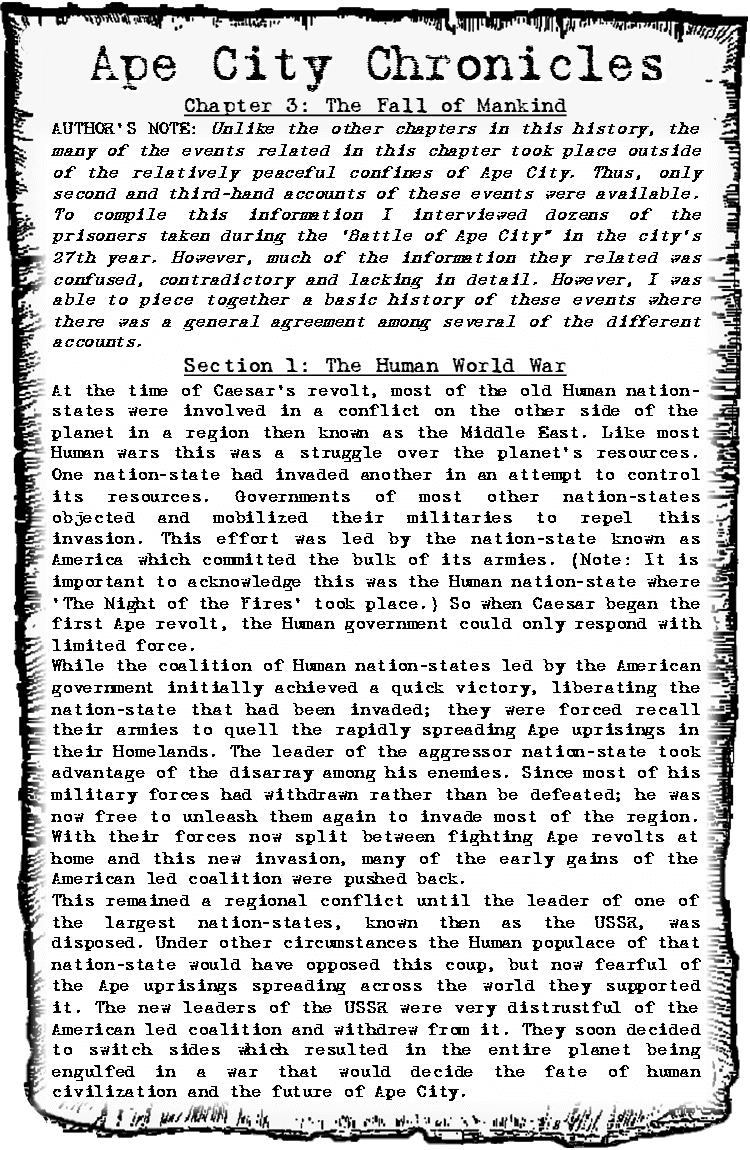 Ape City Chronicles

Chapter 3: The Fall of Mankind

AUTHOR'S NOTE: Unlike the other chapters in this history, the many of the events related in this chapter took place outside of the relatively peaceful confines of Ape City. Thus, only second and third-hand accounts of these events were available. To compile this information I interviewed dozens of the prisoners taken during the 'Battle of Ape City" in the city's 27th year. However, much of the information they related was confused, contradictory and lacking in detail. However, I was able to piece together a basic history of these events where there was a general agreement among several of the different accounts.

Section 1: The Human World War

At the time of Caesar's revolt, most of the old Human nation-states were involved in a conflict on the other side of the planet in a region then known as the Middle East. Like most Human wars this was a struggle over the planet's resources. One nation-state had invaded another in an attempt to control its resources. Governments of most other nation-states objected and mobilized their militaries to repel this invasion. This effort was led by the nation-state known as America which committed the bulk of its armies. (Note: It is important to acknowledge this was the Human nation-state where 'The Night of the Fires' took place.) So when Caesar began the first Ape revolt, the Human government could only respond with limited force.

While the coalition of Human nation-states led by the American government initially achieved a quick victory, liberating the nation-state that had been invaded; they were forced recall their armies to quell the rapidly spreading Ape uprisings in their Homelands. The leader of the aggressor nation-state took advantage of the disarray among his enemies. Since most of his military forces had withdrawn rather than be defeated; he was now free to unleash them again to invade most of the region. With their forces now split between fighting Ape revolts at home and this new invasion, many of the early gains of the American led coalition were pushed back.

This remained a regional conflict until the leader of one of the largest nation-states, known then as the USSR, was disposed. Under other circumstances the Human populace of that nation-state would have opposed this coup, but now fearful of the Ape uprisings spreading across the world they supported it. The new leaders of the USSR were very distrustful of the American led coalition and withdrew from it. They soon decided to switch sides which resulted in the entire planet being engulfed in a war that would decide the fate of human civilization and the future of Ape City.